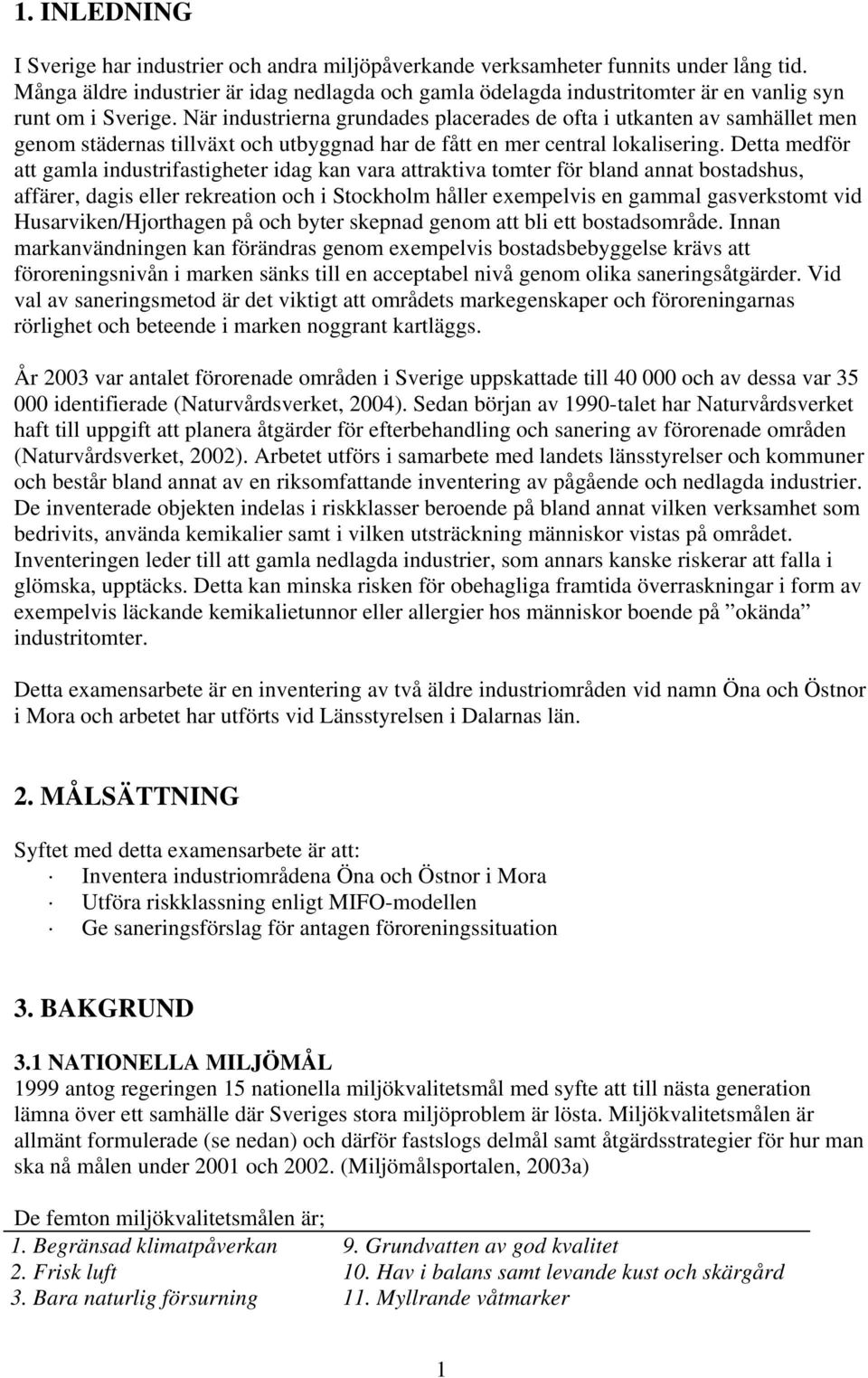 1. INLEDNING

I Sverige har industrier och andra miljöpåverkande verksamheter funnits under lång tid. Många äldre industrier är idag nedlagda och gamla ödelagda industritomter är en vanlig syn runt om i Sverige. När industrierna grundades placerades de ofta i utkanten av samhället men genom städernas tillväxt och utbyggnad har de fått en mer central lokalisering. Detta medför att gamla industrifastigheter idag kan vara attraktiva tomter för bland annat bostadshus, affärer, dagis eller rekreation och i Stockholm håller exempelvis en gammal gasverkstomt vid Husarviken/Hjorthagen på och byter skepnad genom att bli ett bostadsområde. Innan markanvändningen kan förändras genom exempelvis bostadsbebyggelse krävs att föroreningsnivån i marken sänks till en acceptabel nivå genom olika saneringsåtgärder. Vid val av saneringsmetod är det viktigt att områdets markegenskaper och föroreningarnas rörlighet och beteende i marken noggrant kartläggs.

År 2003 var antalet förorenade områden i Sverige uppskattade till 40 000 och av dessa var 35 000 identifierade (Naturvårdsverket, 2004). Sedan början av 1990-talet har Naturvårdsverket haft till uppgift att planera åtgärder för efterbehandling och sanering av förorenade områden (Naturvårdsverket, 2002). Arbetet utförs i samarbete med landets länsstyrelser och kommuner och består bland annat av en riksomfattande inventering av pågående och nedlagda industrier. De inventerade objekten indelas i riskklasser beroende på bland annat vilken verksamhet som bedrivits, använda kemikalier samt i vilken utsträckning människor vistas på området. Inventeringen leder till att gamla nedlagda industrier, som annars kanske riskerar att falla i glömska, upptäcks. Detta kan minska risken för obehagliga framtida överraskningar i form av exempelvis läckande kemikalietunnor eller allergier hos människor boende på ”okända” industritomter.

Detta examensarbete är en inventering av två äldre industriområden vid namn Öna och Östnor i Mora och arbetet har utförts vid Länsstyrelsen i Dalarnas län.

2. MÅLSÄTTNING

Syftet med detta examensarbete är att:
· Inventera industriområdena Öna och Östnor i Mora
· Utföra riskklassning enligt MIFO-modellen
· Ge saneringsförslag för antagen föroreningssituation

3. BAKGRUND

3.1 NATIONELLA MILJÖMÅL
1999 antog regeringen 15 nationella miljökvalitetsmål med syfte att till nästa generation lämna över ett samhälle där Sveriges stora miljöproblem är lösta. Miljökvalitetsmålen är allmänt formulerade (se nedan) och därför fastslogs delmål samt åtgärdsstrategier för hur man ska nå målen under 2001 och 2002. (Miljömålsportalen, 2003a)

De femton miljökvalitetsmålen är;
1. Begränsad klimatpåverkan
2. Frisk luft
3. Bara naturlig försurning

9. Grundvatten av god kvalitet
10. Hav i balans samt levande kust och skärgård
11. Myllrande våtmarker

1